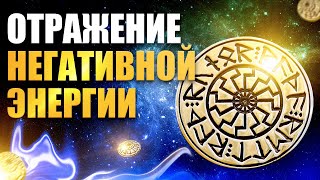 ОТРАЖЕНИЕ
НЕГАТИВНОЙ
ЭНЕРГИИ